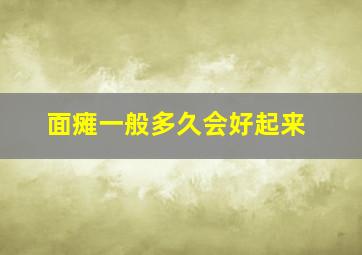 面瘫一般多久会好起来